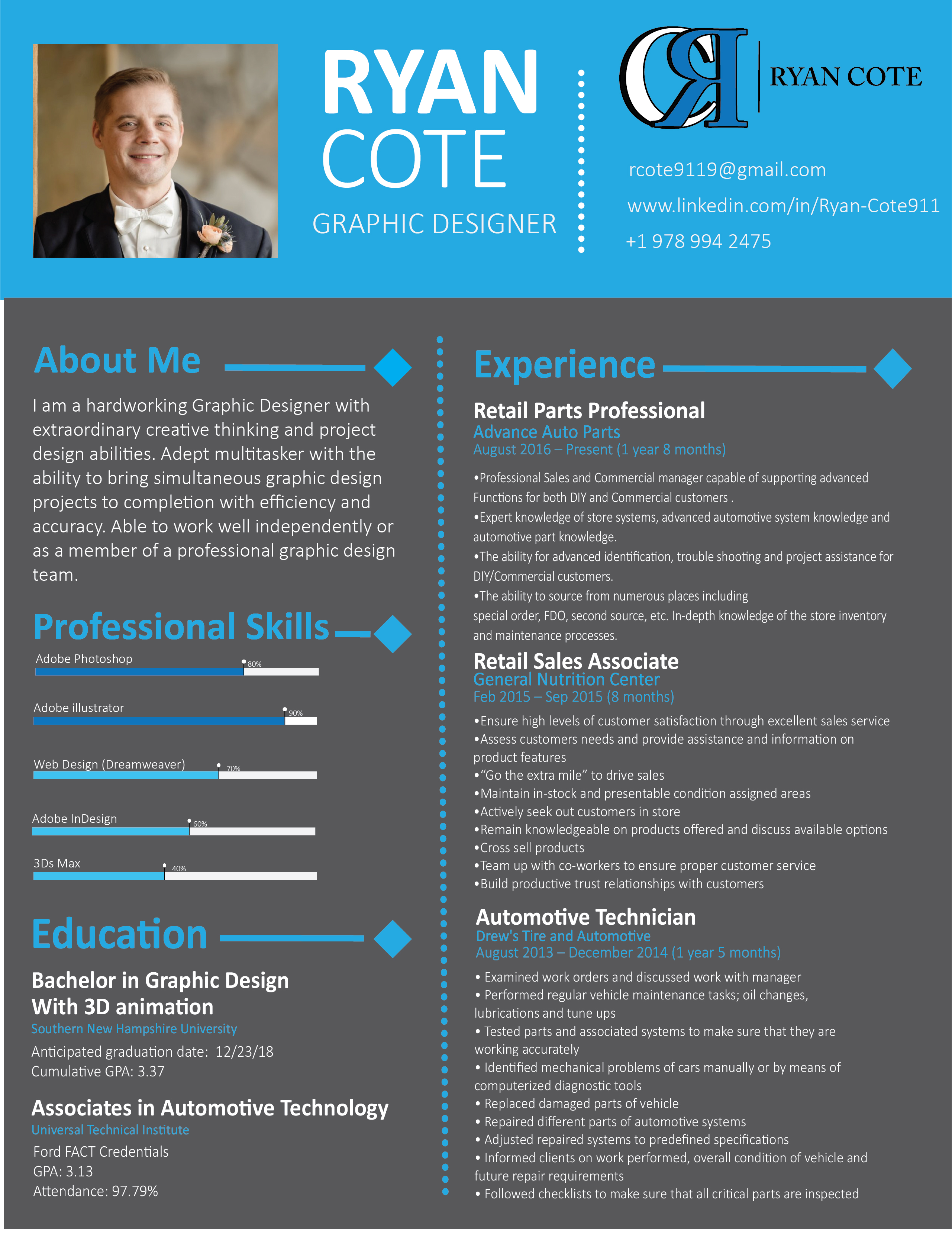 RYAN
COTE
GRAPHIC DESIGNER

CR
RYAN COTE

rcote9119@gmail.com
www.linkedin.com/in/Ryan-Cote911
+1 978 994 2475

About Me

I am a hardworking Graphic Designer with extraordinary creative thinking and project design abilities. Adept multitasker with the ability to bring simultaneous graphic design projects to completion with efficiency and accuracy. Able to work well independently or as a member of a professional graphic design team.

Professional Skills

Adobe Photoshop 80%
Adobe illustrator 90%
Web Design (Dreamweaver) 70%
Adobe InDesign 60%
3Ds Max 40%

Education

Bachelor in Graphic Design With 3D animation
Southern New Hampshire University
Anticipated graduation date: 12/23/18
Cumulative GPA: 3.37

Associates in Automotive Technology
Universal Technical Institute
Ford FACT Credentials
GPA: 3.13
Attendance: 97.79%

Experience

Retail Parts Professional
Advance Auto Parts
August 2016 – Present (1 year 8 months)
•Professional Sales and Commercial manager capable of supporting advanced Functions for both DIY and Commercial customers .
•Expert knowledge of store systems, advanced automotive system knowledge and automotive part knowledge.
•The ability for advanced identification, trouble shooting and project assistance for DIY/Commercial customers.
•The ability to source from numerous places including special order, FDO, second source, etc. In-depth knowledge of the store inventory and maintenance processes.

Retail Sales Associate
General Nutrition Center
Feb 2015 – Sep 2015 (8 months)
•Ensure high levels of customer satisfaction through excellent sales service
•Assess customers needs and provide assistance and information on product features
•“Go the extra mile” to drive sales
•Maintain in-stock and presentable condition assigned areas
•Actively seek out customers in store
•Remain knowledgeable on products offered and discuss available options
•Cross sell products
•Team up with co-workers to ensure proper customer service
•Build productive trust relationships with customers

Automotive Technician
Drew's Tire and Automotive
August 2013 – December 2014 (1 year 5 months)
• Examined work orders and discussed work with manager
• Performed regular vehicle maintenance tasks; oil changes, lubrications and tune ups
• Tested parts and associated systems to make sure that they are working accurately
• Identified mechanical problems of cars manually or by means of computerized diagnostic tools
• Replaced damaged parts of vehicle
• Repaired different parts of automotive systems
• Adjusted repaired systems to predefined specifications
• Informed clients on work performed, overall condition of vehicle and future repair requirements
• Followed checklists to make sure that all critical parts are inspected